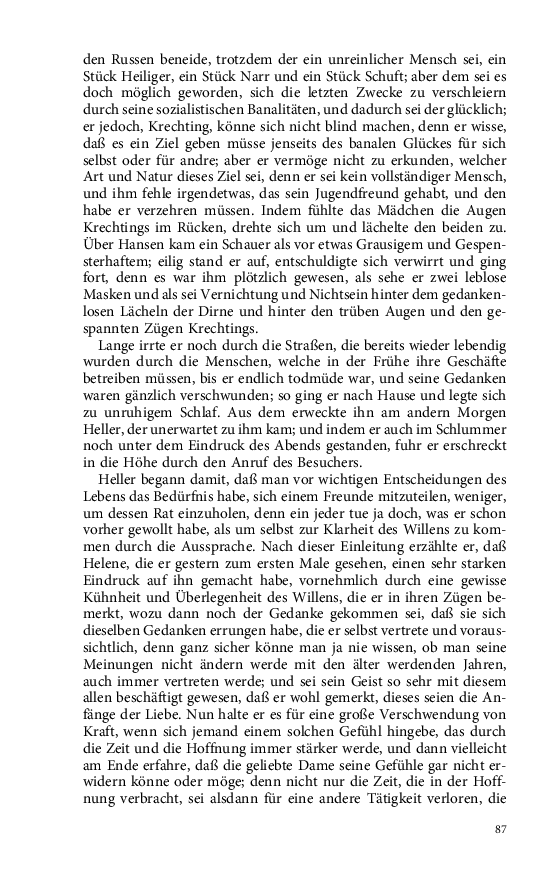 den Russen beneide, trotzdem der ein unreinlicher Mensch sei, ein Stück Heiliger, ein Stück Narr und ein Stück Schuft; aber dem sei es doch möglich geworden, sich die letzten Zwecke zu verschleiern durch seine sozialistischen Banalitäten, und dadurch sei der glücklich; er jedoch, Krechting, könne sich nicht blind machen, denn er wisse, daß es ein Ziel geben müsse jenseits des banalen Glückes für sich selbst oder für andre; aber er vermöge nicht zu erkunden, welcher Art und Natur dieses Ziel sei, denn er sei kein vollständiger Mensch, und ihm fehle irgendetwas, das sein Jugendfreund gehabt, und den habe er verzehren müssen. Indem fühlte das Mädchen die Augen Krechtings im Rücken, drehte sich um und lächelte den beiden zu. Über Hansen kam ein Schauer als vor etwas Grausigem und Gespensterhaftem; eilig stand er auf, entschuldigte sich verwirrt und ging fort, denn es war ihm plötzlich gewesen, als sehe er zwei leblose Masken und als sei Vernichtung und Nichtsein hinter dem gedankenlosen Lächeln der Dirne und hinter den trüben Augen und den gespannten Zügen Krechtings.

Lange irrte er noch durch die Straßen, die bereits wieder lebendig wurden durch die Menschen, welche in der Frühe ihre Geschäfte betreiben müssen, bis er endlich todmüde war, und seine Gedanken waren gänzlich verschwunden; so ging er nach Hause und legte sich zu unruhigem Schlaf. Aus dem erweckte ihn am andern Morgen Heller, der unerwartet zu ihm kam; und indem er auch im Schlummer noch unter dem Eindruck des Abends gestanden, fuhr er erschreckt in die Höhe durch den Anruf des Besuchers.

Heller begann damit, daß man vor wichtigen Entscheidungen des Lebens das Bedürfnis habe, sich einem Freunde mitzuteilen, weniger, um dessen Rat einzuholen, denn ein jeder tue ja doch, was er schon vorher gewollt habe, als um selbst zur Klarheit des Willens zu kommen durch die Aussprache. Nach dieser Einleitung erzählte er, daß Helene, die er gestern zum ersten Male gesehen, einen sehr starken Eindruck auf ihn gemacht habe, vornehmlich durch eine gewisse Kühnheit und Überlegenheit des Willens, die er in ihren Zügen bemerkt, wozu dann noch der Gedanke gekommen sei, daß sie sich dieselben Gedanken errungen habe, die er selbst vertrete und voraussichtlich, denn ganz sicher könne man ja nie wissen, ob man seine Meinungen nicht ändern werde mit den älter werdenden Jahren, auch immer vertreten werde; und sei sein Geist so sehr mit diesem allen beschäftigt gewesen, daß er wohl gemerkt, dieses seien die Anfänge der Liebe. Nun halte er es für eine große Verschwendung von Kraft, wenn sich jemand einem solchen Gefühl hingebe, das durch die Zeit und die Hoffnung immer stärker werde, und dann vielleicht am Ende erfahre, daß die geliebte Dame seine Gefühle gar nicht erwidern könne oder möge; denn nicht nur die Zeit, die in der Hoffnung verbracht, sei alsdann für eine andere Tätigkeit verloren, die

87